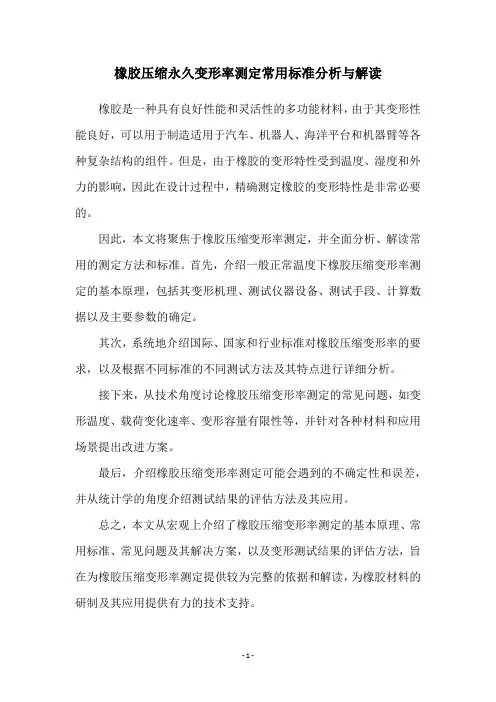 橡胶压缩永久变形率测定常用标准分析与解读

橡胶是一种具有良好性能和灵活性的多功能材料，由于其变形性能良好，可以用于制造适用于汽车、机器人、海洋平台和机器臂等各种复杂结构的组件。但是，由于橡胶的变形特性受到温度、湿度和外力的影响，因此在设计过程中，精确测定橡胶的变形特性是非常必要的。

因此，本文将聚焦于橡胶压缩变形率测定，并全面分析、解读常用的测定方法和标准。首先，介绍一般正常温度下橡胶压缩变形率测定的基本原理，包括其变形机理、测试仪器设备、测试手段、计算数据以及主要参数的确定。

其次，系统地介绍国际、国家和行业标准对橡胶压缩变形率的要求，以及根据不同标准的不同测试方法及其特点进行详细分析。

接下来，从技术角度讨论橡胶压缩变形率测定的常见问题，如变形温度、载荷变化速率、变形容量有限性等，并针对各种材料和应用场景提出改进方案。

最后，介绍橡胶压缩变形率测定可能会遇到的不确定性和误差，并从统计学的角度介绍测试结果的评估方法及其应用。

总之，本文从宏观上介绍了橡胶压缩变形率测定的基本原理、常用标准、常见问题及其解决方案，以及变形测试结果的评估方法，旨在为橡胶压缩变形率测定提供较为完整的依据和解读，为橡胶材料的研制及其应用提供有力的技术支持。

- 1 -